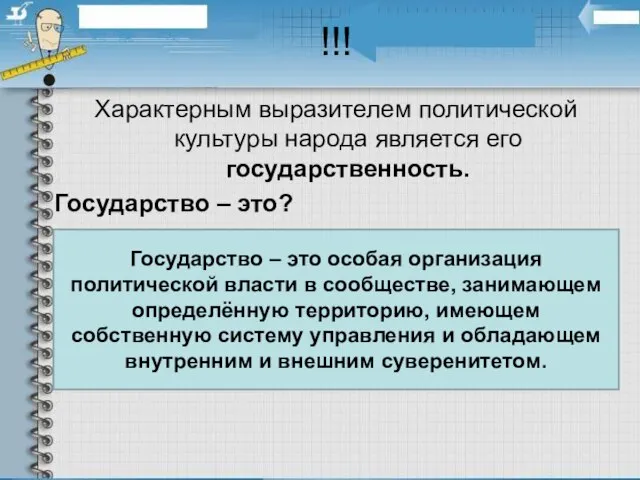 !!!

Характерным выразителем политической культуры народа является его государственность.

Государство – это?

Государство – это особая организация политической власти в сообществе, занимающем определённую территорию, имеющем собственную систему управления и обладающем внутренним и внешним суверенитетом.